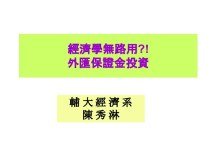 經濟學無路用?!
外匯保證金投資

輔大經濟系
陳秀淋